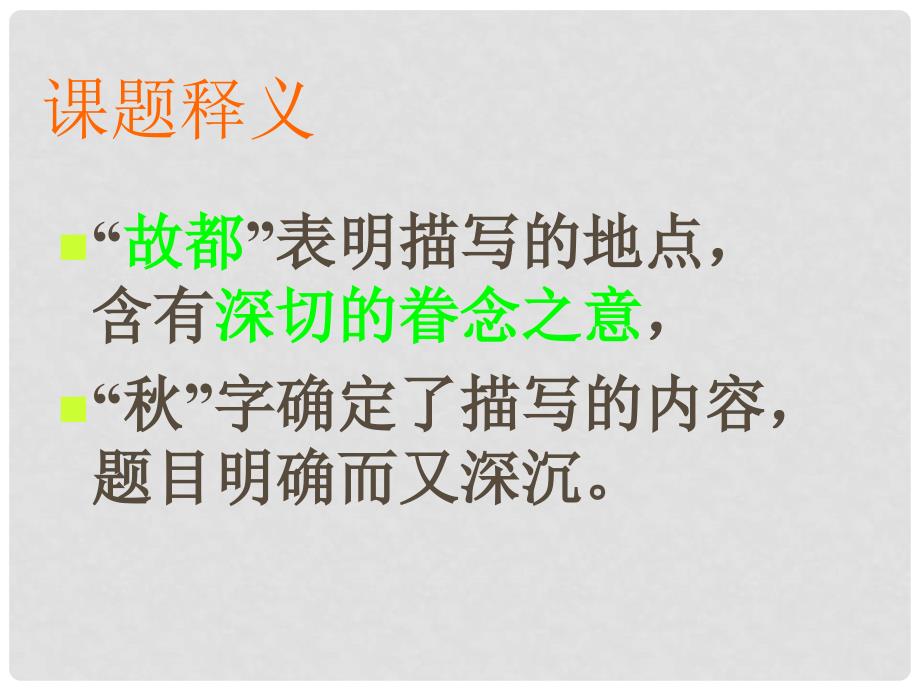 课题释义

“故都”表明描写的地点，含有深切的眷念之意，

“秋”字确定了描写的内容，题目明确而又深沉。